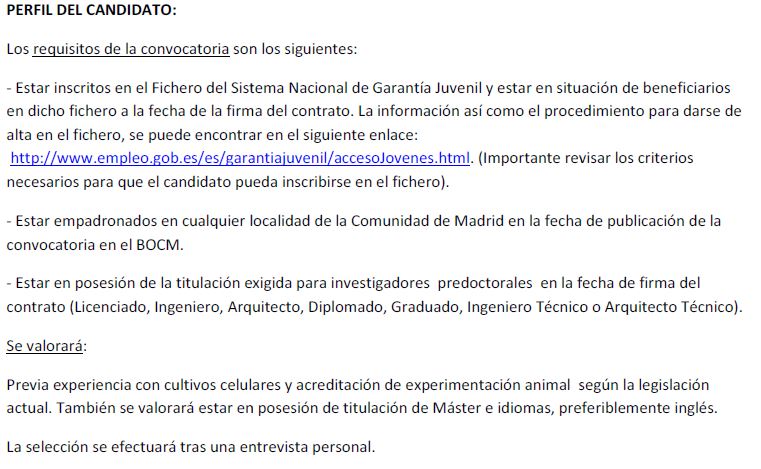 PERFIL DEL CANDIDATO:

Los requisitos de la convocatoria son los siguientes:

- Estar inscritos en el Fichero del Sistema Nacional de Garantía Juvenil y estar en situación de beneficiarios en dicho fichero a la fecha de la firma del contrato. La información así como el procedimiento para darse de alta en el fichero, se puede encontrar en el siguiente enlace: http://www.empleo.gob.es/es/garantiajuvenil/accesoJovenes.html. (Importante revisar los criterios necesarios para que el candidato pueda inscribirse en el fichero).

- Estar empadronados en cualquier localidad de la Comunidad de Madrid en la fecha de publicación de la convocatoria en el BOCM.

- Estar en posesión de la titulación exigida para investigadores predoctorales en la fecha de firma del contrato (Licenciado, Ingeniero, Arquitecto, Diplomado, Graduado, Ingeniero Técnico o Arquitecto Técnico).

Se valorará:

Previa experiencia con cultivos celulares y acreditación de experimentación animal según la legislación actual. También se valorará estar en posesión de titulación de Máster e idiomas, preferiblemente inglés.

La selección se efectuará tras una entrevista personal.